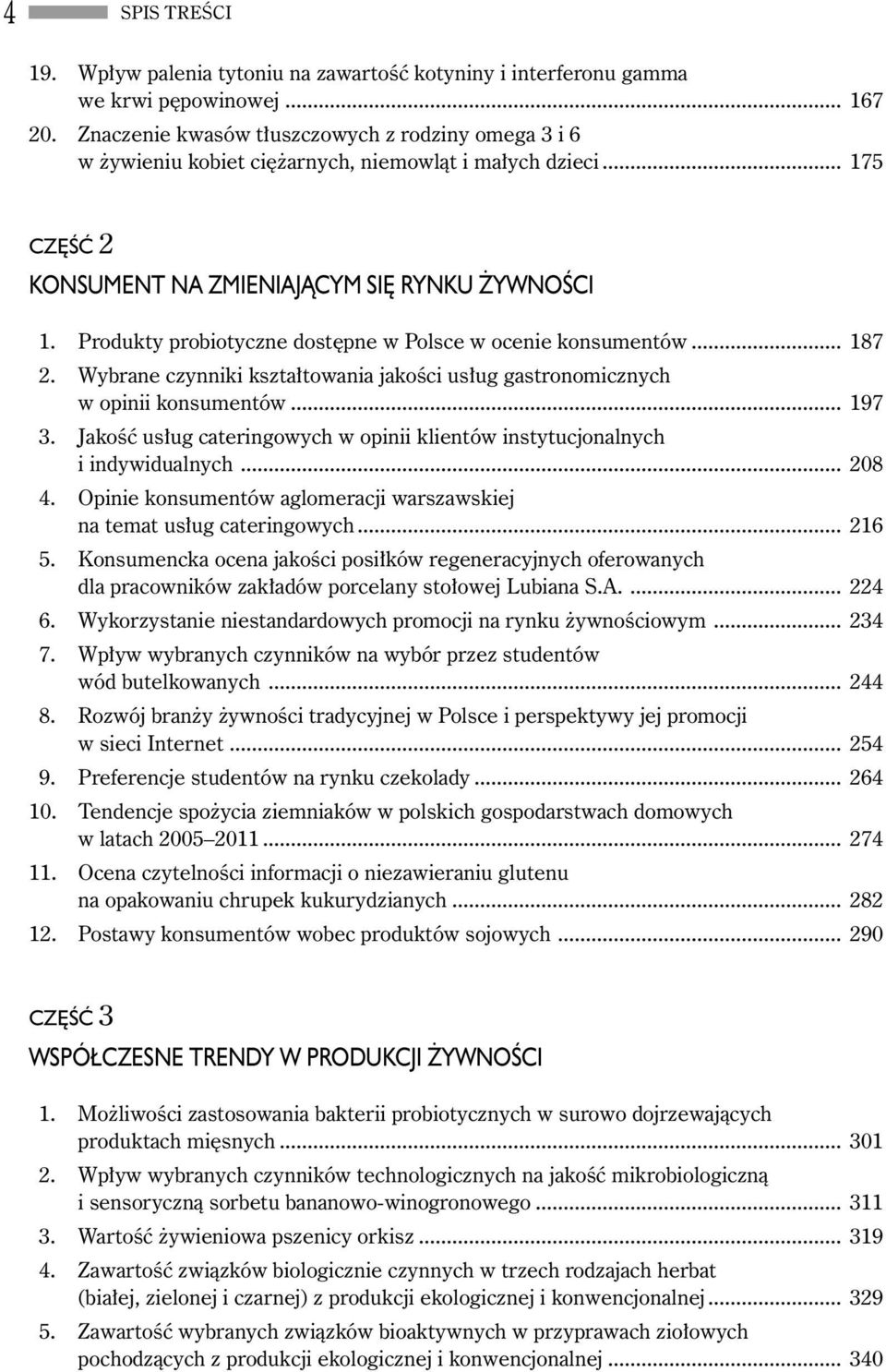 4 SPIS TREŚCI

19. Wpływ palenia tytoniu na zawartość kotyniny i interferonu gamma we krwi pępowinowej ... 167
20. Znaczenie kwasów tłuszczowych z rodziny omega 3 i 6 w żywieniu kobiet ciężarnych, niemowląt i małych dzieci ... 175

CZĘŚĆ 2
KONSUMENT NA ZMIENIAJĄCYM SIĘ RYNKU ŻYWNOŚCI

1. Produkty probiotyczne dostępne w Polsce w ocenie konsumentów ... 187
2. Wybrane czynniki kształtowania jakości usług gastronomicznych w opinii konsumentów ... 197
3. Jakość usług cateringowych w opinii klientów instytucjonalnych i indywidualnych ... 208
4. Opinie konsumentów aglomeracji warszawskiej na temat usług cateringowych ... 216
5. Konsumencka ocena jakości posiłków regeneracyjnych oferowanych dla pracowników zakładów porcelany stołowej Lubiana S.A. ... 224
6. Wykorzystanie niestandardowych promocji na rynku żywnościowym ... 234
7. Wpływ wybranych czynników na wybór przez studentów wód butelkowanych ... 244
8. Rozwój branży żywności tradycyjnej w Polsce i perspektywy jej promocji w sieci Internet ... 254
9. Preferencje studentów na rynku czekolady ... 264
10. Tendencje spożycia ziemniaków w polskich gospodarstwach domowych w latach 2005–2011 ... 274
11. Ocena czytelności informacji o niezawieraniu glutenu na opakowaniu chrupek kukurydzianych ... 282
12. Postawy konsumentów wobec produktów sojowych ... 290

CZĘŚĆ 3
WSPÓŁCZESNE TRENDY W PRODUKCJI ŻYWNOŚCI

1. Możliwości zastosowania bakterii probiotycznych w surowo dojrzewających produktach mięsnych ... 301
2. Wpływ wybranych czynników technologicznych na jakość mikrobiologiczną i sensoryczną sorbetu bananowo-winogronowego ... 311
3. Wartość żywieniowa pszenicy orkisz ... 319
4. Zawartość związków biologicznie czynnych w trzech rodzajach herbat (białej, zielonej i czarnej) z produkcji ekologicznej i konwencjonalnej ... 329
5. Zawartość wybranych związków bioaktywnych w przyprawach ziołowych pochodzących z produkcji ekologicznej i konwencjonalnej ... 340